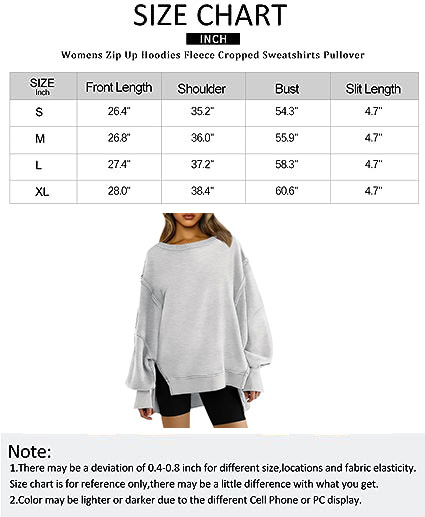 SIZE CHART

INCH

Womens Zip Up Hoodies Fleece Cropped Sweatshirts Pullover

| SIZE Inch | Front Length | Shoulder | Bust | Slit Length |
|---|---|---|---|---|
| S | 26.4" | 35.2" | 54.3" | 4.7" |
| M | 26.8" | 36.0" | 55.9" | 4.7" |
| L | 27.4" | 37.2" | 58.3" | 4.7" |
| XL | 28.0" | 38.4" | 60.6" | 4.7" |

Note:
1.There may be a deviation of 0.4-0.8 inch for different size,locations and fabric elasticity. Size chart is for reference only,there may be a little difference with what you get.
2.Color may be lighter or darker due to the different Cell Phone or PC display.